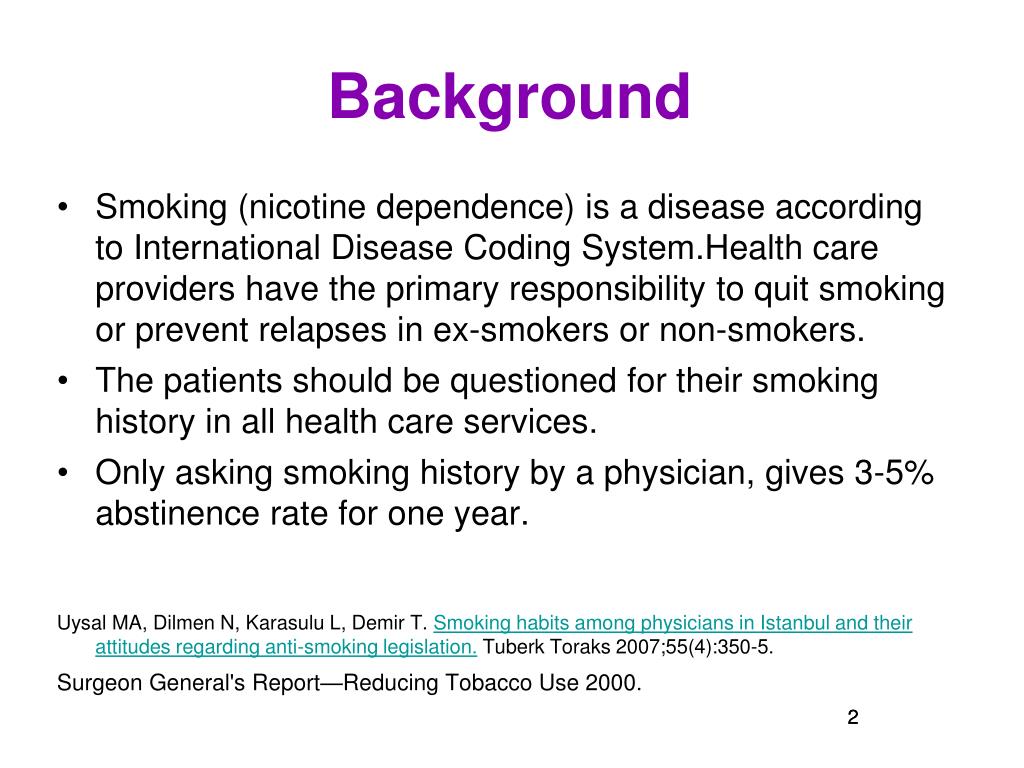 Background

• Smoking (nicotine dependence) is a disease according to International Disease Coding System.Health care providers have the primary responsibility to quit smoking or prevent relapses in ex-smokers or non-smokers.

• The patients should be questioned for their smoking history in all health care services.

• Only asking smoking history by a physician, gives 3-5% abstinence rate for one year.

Uysal MA, Dilmen N, Karasulu L, Demir T. Smoking habits among physicians in Istanbul and their attitudes regarding anti-smoking legislation. Tuberk Toraks 2007;55(4):350-5.

Surgeon General's Report—Reducing Tobacco Use 2000.

2